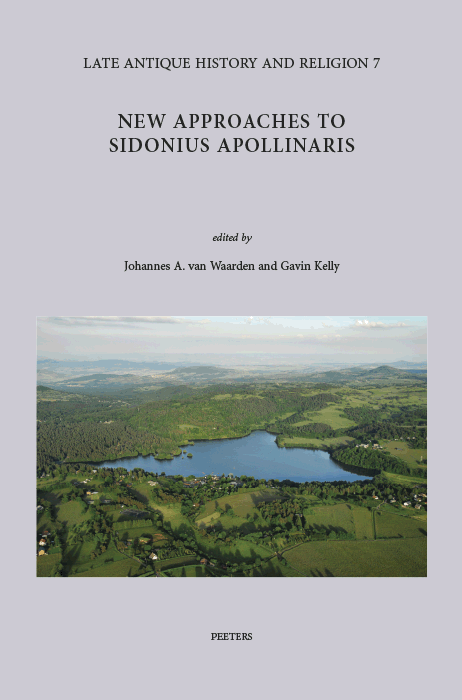 LATE ANTIQUE HISTORY AND RELIGION 7

NEW APPROACHES TO SIDONIUS APOLLINARIS

edited by

Johannes A. van Waarden and Gavin Kelly

PEETERS